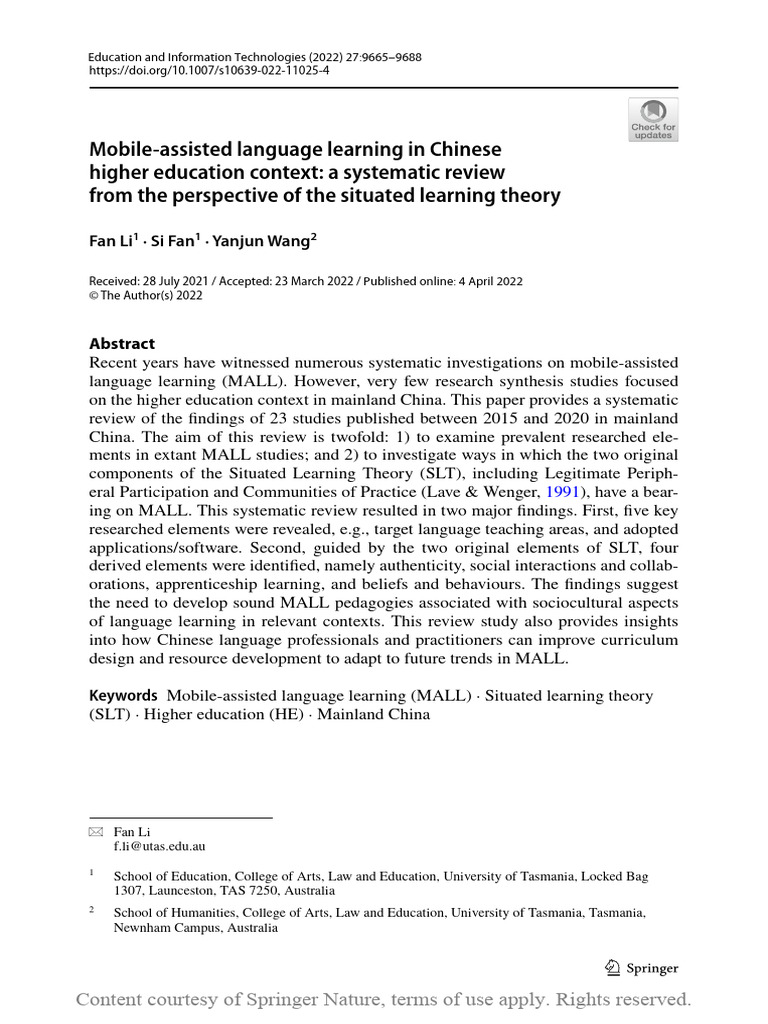 Education and Information Technologies (2022) 27:9665–9688
https://doi.org/10.1007/s10639-022-11025-4

Check for updates

Mobile-assisted language learning in Chinese higher education context: a systematic review from the perspective of the situated learning theory

Fan Li$^1$ · Si Fan$^1$ · Yanjun Wang$^2$

Received: 28 July 2021 / Accepted: 23 March 2022 / Published online: 4 April 2022
© The Author(s) 2022

Abstract
Recent years have witnessed numerous systematic investigations on mobile-assisted language learning (MALL). However, very few research synthesis studies focused on the higher education context in mainland China. This paper provides a systematic review of the findings of 23 studies published between 2015 and 2020 in mainland China. The aim of this review is twofold: 1) to examine prevalent researched elements in extant MALL studies; and 2) to investigate ways in which the two original components of the Situated Learning Theory (SLT), including Legitimate Peripheral Participation and Communities of Practice (Lave & Wenger, 1991), have a bearing on MALL. This systematic review resulted in two major findings. First, five key researched elements were revealed, e.g., target language teaching areas, and adopted applications/software. Second, guided by the two original elements of SLT, four derived elements were identified, namely authenticity, social interactions and collaborations, apprenticeship learning, and beliefs and behaviours. The findings suggest the need to develop sound MALL pedagogies associated with sociocultural aspects of language learning in relevant contexts. This review study also provides insights into how Chinese language professionals and practitioners can improve curriculum design and resource development to adapt to future trends in MALL.

Keywords Mobile-assisted language learning (MALL) · Situated learning theory (SLT) · Higher education (HE) · Mainland China

Fan Li
f.li@utas.edu.au

$^1$ School of Education, College of Arts, Law and Education, University of Tasmania, Locked Bag 1307, Launceston, TAS 7250, Australia

$^2$ School of Humanities, College of Arts, Law and Education, University of Tasmania, Tasmania, Newnham Campus, Australia

Springer

Content courtesy of Springer Nature, terms of use apply. Rights reserved.